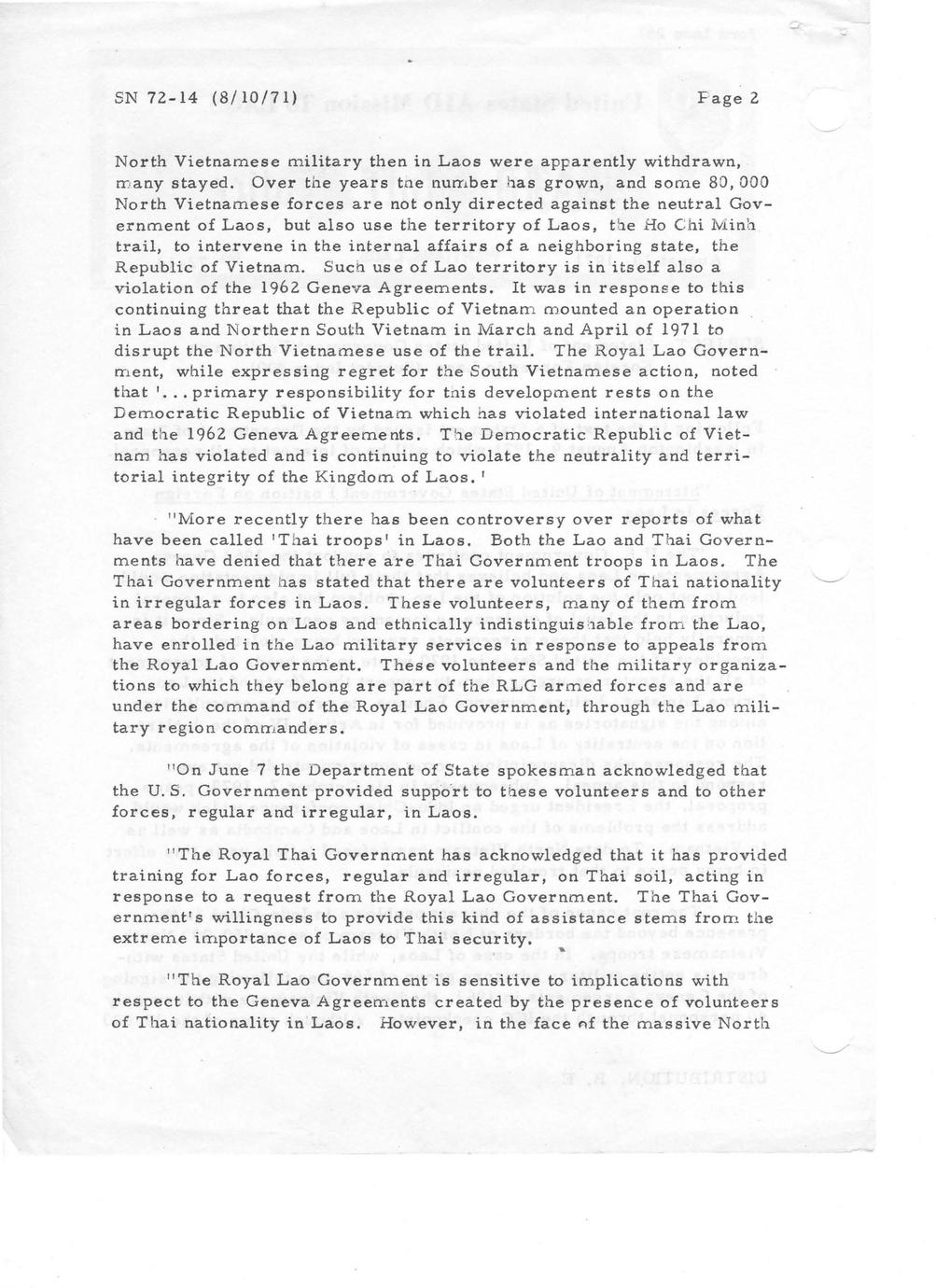 SN 72-14 (8/10/71) Page 2

North Vietnamese military then in Laos were apparently withdrawn, many stayed. Over the years the number has grown, and some 80,000 North Vietnamese forces are not only directed against the neutral Government of Laos, but also use the territory of Laos, the Ho Chi Minh trail, to intervene in the internal affairs of a neighboring state, the Republic of Vietnam. Such use of Lao territory is in itself also a violation of the 1962 Geneva Agreements. It was in response to this continuing threat that the Republic of Vietnam mounted an operation in Laos and Northern South Vietnam in March and April of 1971 to disrupt the North Vietnamese use of the trail. The Royal Lao Government, while expressing regret for the South Vietnamese action, noted that '...primary responsibility for this development rests on the Democratic Republic of Vietnam which has violated international law and the 1962 Geneva Agreements. The Democratic Republic of Vietnam has violated and is continuing to violate the neutrality and territorial integrity of the Kingdom of Laos.'

"More recently there has been controversy over reports of what have been called 'Thai troops' in Laos. Both the Lao and Thai Governments have denied that there are Thai Government troops in Laos. The Thai Government has stated that there are volunteers of Thai nationality in irregular forces in Laos. These volunteers, many of them from areas bordering on Laos and ethnically indistinguishable from the Lao, have enrolled in the Lao military services in response to appeals from the Royal Lao Government. These volunteers and the military organizations to which they belong are part of the RLG armed forces and are under the command of the Royal Lao Government, through the Lao military region commanders.

"On June 7 the Department of State spokesman acknowledged that the U.S. Government provided support to these volunteers and to other forces, regular and irregular, in Laos.

"The Royal Thai Government has acknowledged that it has provided training for Lao forces, regular and irregular, on Thai soil, acting in response to a request from the Royal Lao Government. The Thai Government's willingness to provide this kind of assistance stems from the extreme importance of Laos to Thai security.

"The Royal Lao Government is sensitive to implications with respect to the Geneva Agreements created by the presence of volunteers of Thai nationality in Laos. However, in the face of the massive North